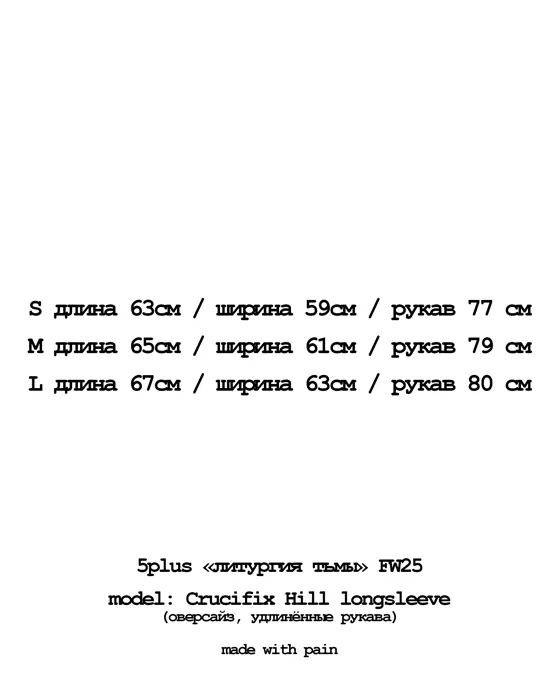 S длина 63см / ширина 59см / рукав 77 см
M длина 65см / ширина 61см / рукав 79 см
L длина 67см / ширина 63см / рукав 80 см

5plus «литургия тьмы» FW25
model: Crucifix Hill longsleeve
(оверсайз, удлинённые рукава)

made with pain